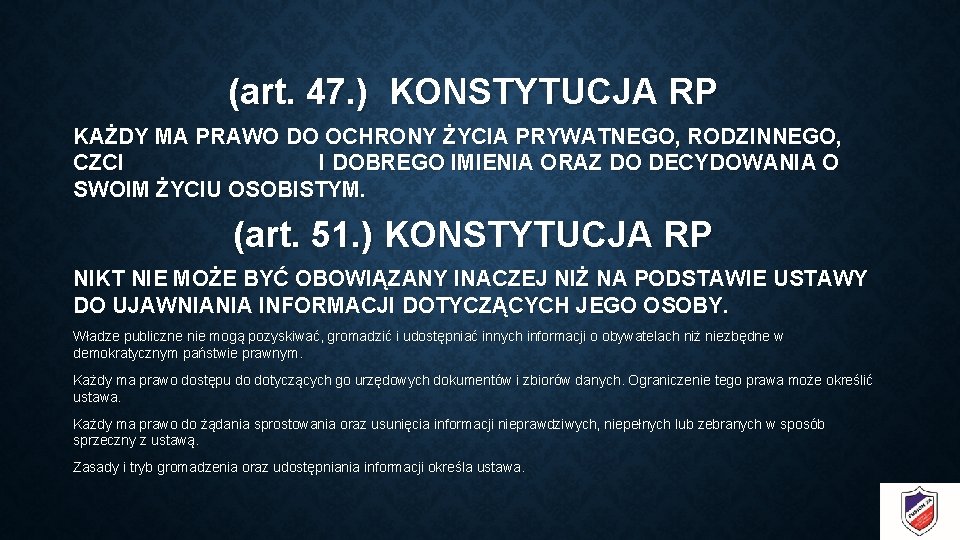 (art. 47.) KONSTYTUCJA RP

KAŻDY MA PRAWO DO OCHRONY ŻYCIA PRYWATNEGO, RODZINNEGO, CZCI I DOBREGO IMIENIA ORAZ DO DECYDOWANIA O SWOIM ŻYCIU OSOBISTYM.

(art. 51.) KONSTYTUCJA RP

NIKT NIE MOŻE BYĆ OBOWIĄZANY INACZEJ NIŻ NA PODSTAWIE USTAWY DO UJAWNIANIA INFORMACJI DOTYCZĄCYCH JEGO OSOBY.

Władze publiczne nie mogą pozyskiwać, gromadzić i udostępniać innych informacji o obywatelach niż niezbędne w demokratycznym państwie prawnym.

Każdy ma prawo dostępu do dotyczących go urzędowych dokumentów i zbiorów danych. Ograniczenie tego prawa może określić ustawa.

Każdy ma prawo do żądania sprostowania oraz usunięcia informacji nieprawdziwych, niepełnych lub zebranych w sposób sprzeczny z ustawą.

Zasady i tryb gromadzenia oraz udostępniania informacji określa ustawa.